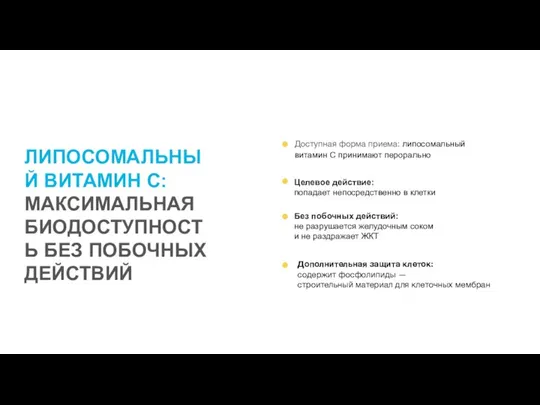 ЛИПОСОМАЛЬНЫЙ ВИТАМИН С: МАКСИМАЛЬНАЯ БИОДОСТУПНОСТЬ БЕЗ ПОБОЧНЫХ ДЕЙСТВИЙ

Доступная форма приема: липосомальный витамин С принимают перорально

Целевое действие:
попадает непосредственно в клетки

Без побочных действий:
не разрушается желудочным соком и не раздражает ЖКТ

Дополнительная защита клеток:
содержит фосфолипиды — строительный материал для клеточных мембран